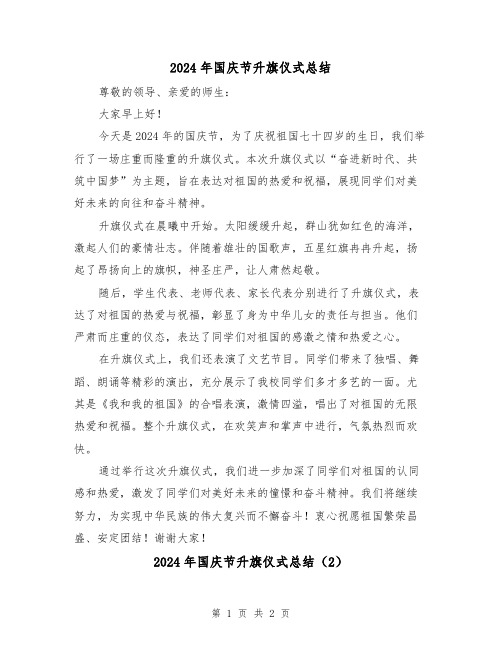 2024年国庆节升旗仪式总结

尊敬的领导、亲爱的师生：

大家早上好！

今天是2024年的国庆节，为了庆祝祖国七十四岁的生日，我们举行了一场庄重而隆重的升旗仪式。本次升旗仪式以“奋进新时代、共筑中国梦”为主题，旨在表达对祖国的热爱和祝福，展现同学们对美好未来的向往和奋斗精神。

升旗仪式在晨曦中开始。太阳缓缓升起，群山犹如红色的海洋，激起人们的豪情壮志。伴随着雄壮的国歌声，五星红旗冉冉升起，扬起了昂扬向上的旗帜，神圣庄严，让人肃然起敬。

随后，学生代表、老师代表、家长代表分别进行了升旗仪式，表达了对祖国的热爱与祝福，彰显了身为中华儿女的责任与担当。他们严肃而庄重的仪态，表达了同学们对祖国的感激之情和热爱之心。

在升旗仪式上，我们还表演了文艺节目。同学们带来了独唱、舞蹈、朗诵等精彩的演出，充分展示了我校同学们多才多艺的一面。尤其是《我和我的祖国》的合唱表演，激情四溢，唱出了对祖国的无限热爱和祝福。整个升旗仪式，在欢笑声和掌声中进行，气氛热烈而欢快。

通过举行这次升旗仪式，我们进一步加深了同学们对祖国的认同感和热爱，激发了同学们对美好未来的憧憬和奋斗精神。我们将继续努力，为实现中华民族的伟大复兴而不懈奋斗！衷心祝愿祖国繁荣昌盛、安定团结！谢谢大家！

2024年国庆节升旗仪式总结（2）

第 1 页 共 2 页